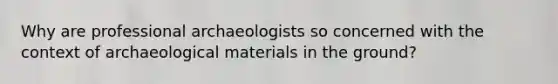 Why are professional archaeologists so concerned with the context of archaeological materials in the ground?